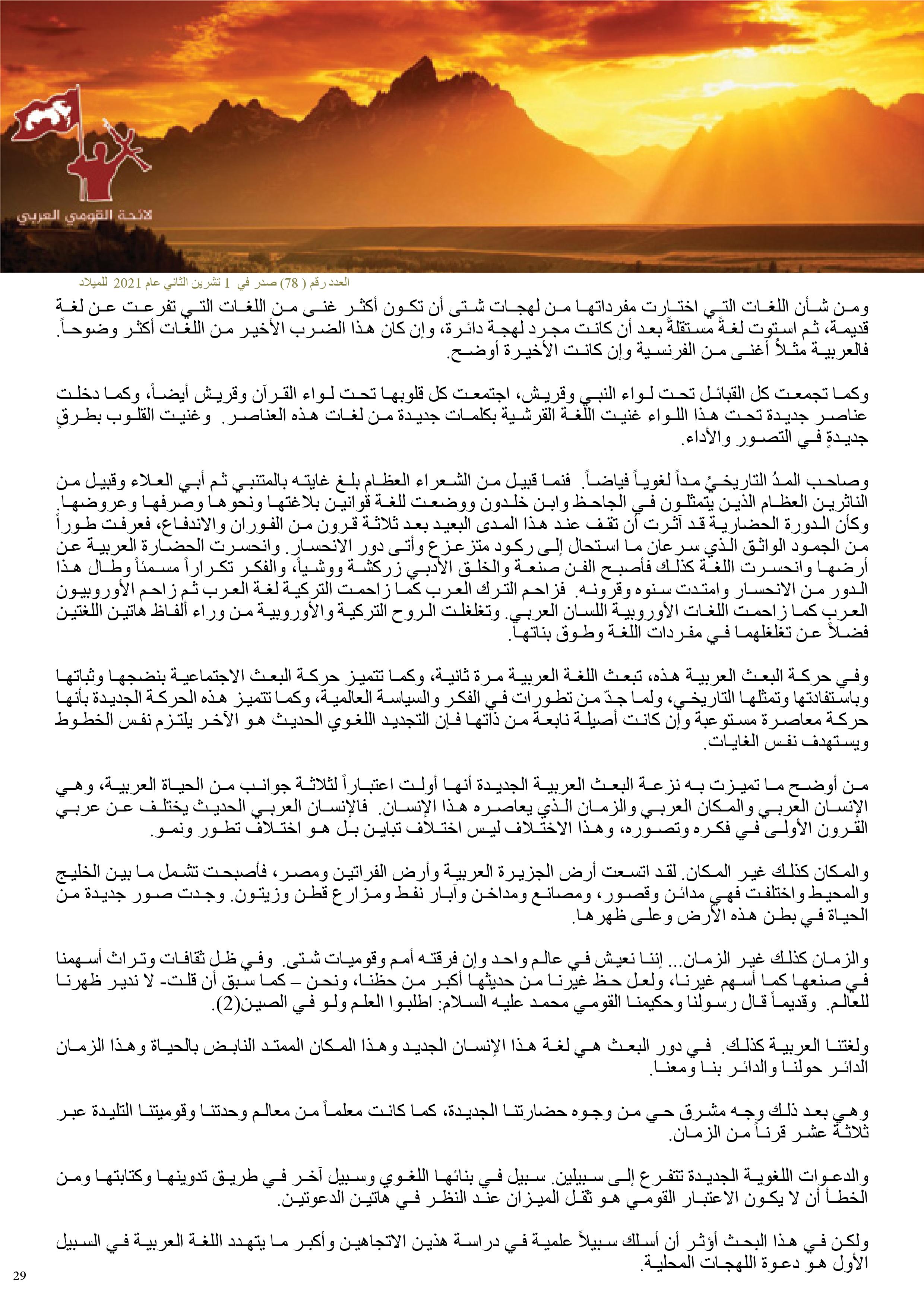 لائحة القومي العربي

العدد رقم ( 78) صدر في 1 تشرين الثاني عام 2021 للميلاد

ومن شأن اللغات التي اختارت مفرداتها من لهجات شتى أن تكون أكثر غنى من اللغات التي تفرعت عن لغة قديمة، ثم استوت لغةً مستقلةً بعد أن كانت مجرد لهجة دائرة، وإن كان هذا الضرب الأخير من اللغات أكثر وضوحاً. فالعربية مثلاً أغنى من الفرنسية وإن كانت الأخيرة أوضح.

وكما تجمعت كل القبائل تحت لواء النبي وقريش، اجتمعت كل قلوبها تحت لواء القرآن وقريش أيضاً، وكما دخلت عناصر جديدة تحت هذا اللواء غنيت اللغة القرشية بكلمات جديدة من لغات هذه العناصر. وغنيت القلوب بطرقٍ جديدةٍ في التصور والأداء.

وصاحب المدُ التاريخيُ مداً لغوياً فياضاً. فنما قبيل من الشعراء العظام بلغ غايته بالمتنبي ثم أبي العلاء وقبيل من الناثرين العظام الذين يتمثلون في الجاحظ وابن خلدون ووضعت للغة قوانين بلاغتها ونحوها وصرفها وعروضها. وكأن الدورة الحضارية قد آثرت أن تقف عند هذا المدى البعيد بعد ثلاثة قرون من الفوران والاندفاع، فعرفت طوراً من الجمود الواثق الذي سرعان ما استحال إلى ركود متزعزع وأتى دور الانحسار. وانحسرت الحضارة العربية عن أرضها وانحسرت اللغة كذلك فأصبح الفن صنعة والخلق الأدبي زركشة ووشياً، والفكر تكراراً مسمئاً وطال هذا الدور من الانحسار وامتدت سنوه وقرونه. فزاحم الترك العرب كما زاحمت التركية لغة العرب ثم زاحم الأوروبيون العرب كما زاحمت اللغات الأوروبية اللسان العربي. وتغلغلت الروح التركية والأوروبية من وراء ألفاظ هاتين اللغتين فضلاً عن تغلغلهما في مفردات اللغة وطوق بناتها.

وفي حركة البعث العربية هذه، تبعث اللغة العربية مرة ثانية، وكما تتميز حركة البعث الاجتماعية بنضجها وثباتها وباستفادتها وتمثلها التاريخي، ولما جدّ من تطورات في الفكر والسياسة العالمية، وكما تتميز هذه الحركة الجديدة بأنها حركة معاصرة مستوعبة وإن كانت أصيلة نابعة من ذاتها فإن التجديد اللغوي الحديث هو الآخر يلتزم نفس الخطوط ويستهدف نفس الغايات.

من أوضح ما تميزت به نزعة البعث العربية الجديدة أنها أولت اعتباراً لثلاثة جوانب من الحياة العربية، وهي الإنسان العربي والمكان العربي والزمان الذي يعاصره هذا الإنسان. فالإنسان العربي الحديث يختلف عن عربي القرون الأولى في فكره وتصوره، وهذا الاختلاف ليس اختلاف تباين بل هو اختلاف تطور ونمو.

والمكان كذلك غير المكان. لقد اتسعت أرض الجزيرة العربية وأرض الفراتين ومصر، فأصبحت تشمل ما بين الخليج والمحيط واختلفت فهي مدائن وقصور، ومصانع ومداخن وآبار نفط ومزارع قطن وزيتون. وجدت صور جديدة من الحياة في بطن هذه الأرض وعلى ظهرها.

والزمان كذلك غير الزمان... إننا نعيش في عالم واحد وإن فرقته أمم وقوميات شتى. وفي ظل ثقافات وتراث أسهمنا في صنعها كما أسهم غيرنا، ولعل حظ غيرنا من حديثها أكبر من حظنا، ونحن – كما سبق أن قلت- لا ندير ظهرنا للعالم. وقديماً قال رسولنا وحكيمنا القومي محمد عليه السلام: اطلبوا العلم ولو في الصين(2).

ولغتنا العربية كذلك. في دور البعث هي لغة هذا الإنسان الجديد وهذا المكان الممتد النابض بالحياة وهذا الزمان الدائر حولنا والدائر بنا ومعنا.

وهي بعد ذلك وجه مشرق حي من وجوه حضارتنا الجديدة، كما كانت معلماً من معالم وحدتنا وقوميتنا التليدة عبر ثلاثة عشر قرناً من الزمان.

والدعوات اللغوية الجديدة تتفرع إلى سبيلين. سبيل في بنائها اللغوي وسبيل آخر في طريق تدوينها وكتابتها ومن الخطأ أن لا يكون الاعتبار القومي هو ثقل الميزان عند النظر في هاتين الدعوتين.

ولكن في هذا البحث أؤثر أن أسلك سبيلاً علمية في دراسة هذين الاتجاهين وأكبر ما يتهدد اللغة العربية في السبيل الأول هو دعوة اللهجات المحلية.

29